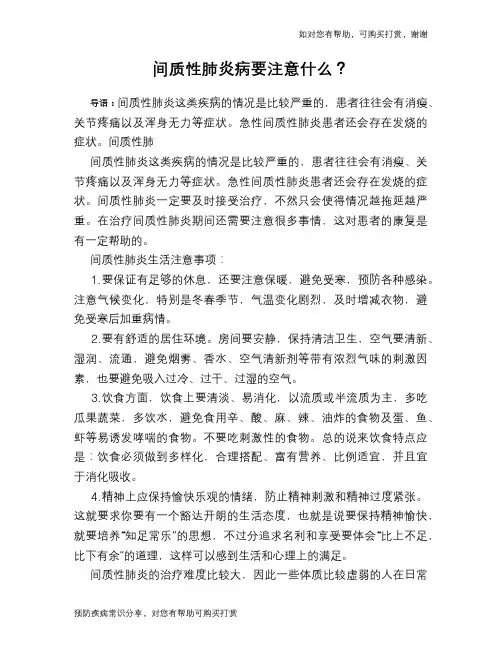 如对您有帮助，可购买打赏，谢谢

间质性肺炎病要注意什么？

导语：间质性肺炎这类疾病的情况是比较严重的，患者往往会有消瘦、关节疼痛以及浑身无力等症状。急性间质性肺炎患者还会存在发烧的症状。间质性肺

间质性肺炎这类疾病的情况是比较严重的，患者往往会有消瘦、关节疼痛以及浑身无力等症状。急性间质性肺炎患者还会存在发烧的症状。间质性肺炎一定要及时接受治疗，不然只会使得情况越拖延越严重。在治疗间质性肺炎期间还需要注意很多事情，这对患者的康复是有一定帮助的。

间质性肺炎生活注意事项：

1.要保证有足够的休息，还要注意保暖，避免受寒，预防各种感染。注意气候变化，特别是冬春季节，气温变化剧烈，及时增减衣物，避免受寒后加重病情。

2.要有舒适的居住环境。房间要安静，保持清洁卫生，空气要清新、湿润、流通，避免烟雾、香水、空气清新剂等带有浓烈气味的刺激因素，也要避免吸入过冷、过干、过湿的空气。

3.饮食方面，饮食上要清淡、易消化，以流质或半流质为主，多吃瓜果蔬菜，多饮水，避免食用辛、酸、麻、辣、油炸的食物及蛋、鱼、虾等易诱发哮喘的食物。不要吃刺激性的食物。总的说来饮食特点应是：饮食必须做到多样化，合理搭配、富有营养、比例适宜，并且宜于消化吸收。

4.精神上应保持愉快乐观的情绪，防止精神刺激和精神过度紧张。这就要求你要有一个豁达开朗的生活态度，也就是说要保持精神愉快，就要培养“知足常乐”的思想，不过分追求名利和享受要体会“比上不足，比下有余”的道理，这样可以感到生活和心理上的满足。

间质性肺炎的治疗难度比较大，因此一些体质比较虚弱的人在日常

预防疾病常识分享，对您有帮助可购买打赏